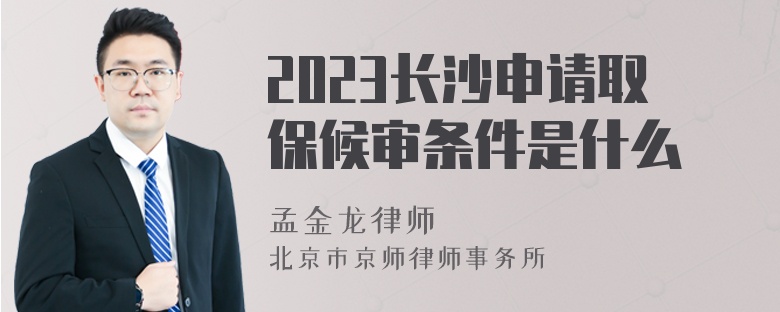 2023长沙申请取保候审条件是什么

孟金龙律师
北京市京师律师事务所